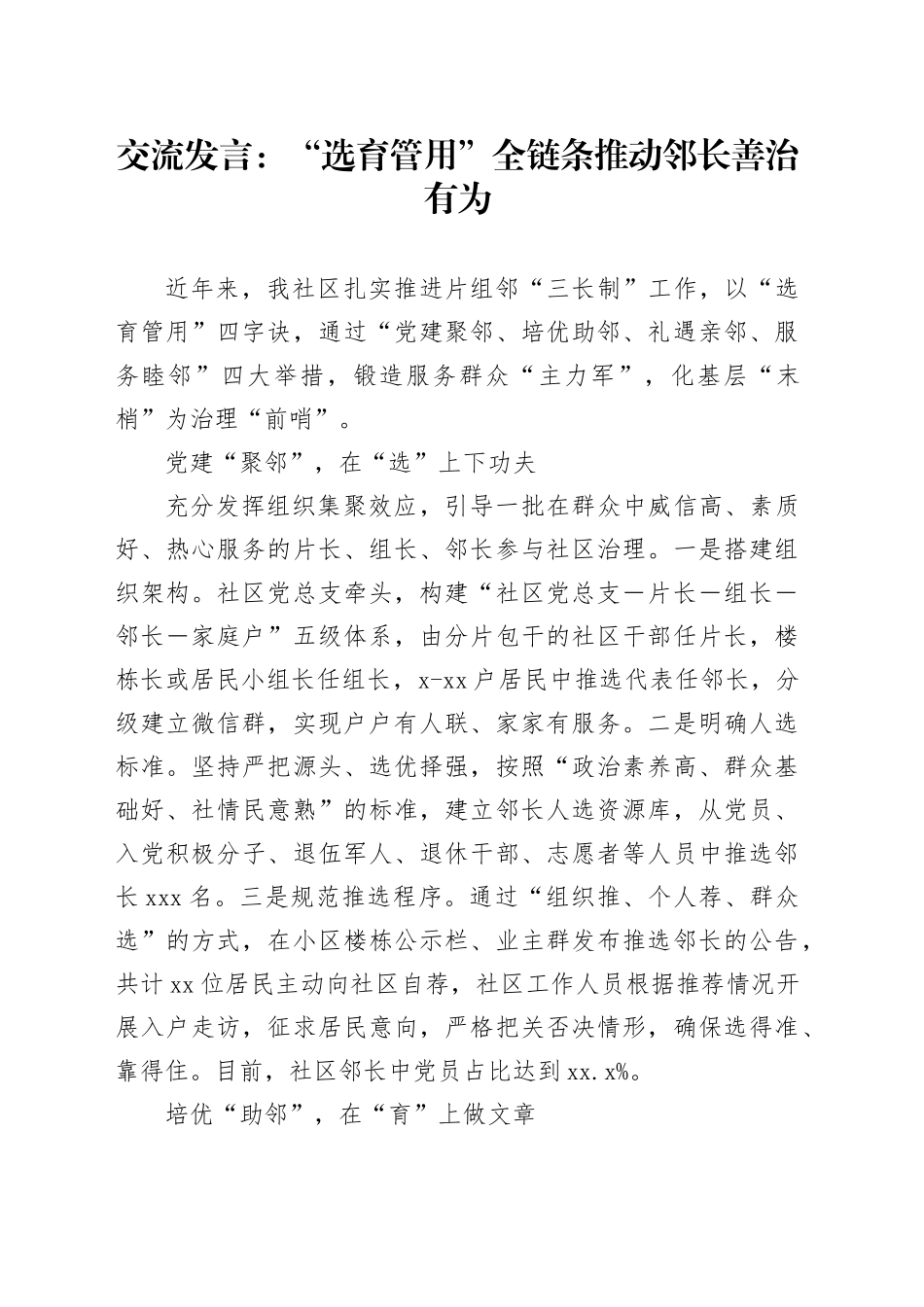 交流发言：“选育管用”全链条推动邻长善治有为

近年来，我社区扎实推进片组邻“三长制”工作，以“选育管用”四字诀，通过“党建聚邻、培优助邻、礼遇亲邻、服务睦邻”四大举措，锻造服务群众“主力军”，化基层“末梢”为治理“前哨”。

党建“聚邻”，在“选”上下功夫

充分发挥组织集聚效应，引导一批在群众中威信高、素质好、热心服务的片长、组长、邻长参与社区治理。一是搭建组织架构。社区党总支牵头，构建“社区党总支—片长—组长—邻长—家庭户”五级体系，由分片包干的社区干部任片长，楼栋长或居民小组长任组长，x-xx户居民中推选代表任邻长，分级建立微信群，实现户户有人联、家家有服务。二是明确人选标准。坚持严把源头、选优择强，按照“政治素养高、群众基础好、社情民意熟”的标准，建立邻长人选资源库，从党员、入党积极分子、退伍军人、退休干部、志愿者等人员中推选邻长xxx名。三是规范推选程序。通过“组织推、个人荐、群众选”的方式，在小区楼栋公示栏、业主群发布推选邻长的公告，共计xx位居民主动向社区自荐，社区工作人员根据推荐情况开展入户走访，征求居民意向，严格把关否决情形，确保选得准、靠得住。目前，社区邻长中党员占比达到xx.x%。

培优“助邻”，在“育”上做文章